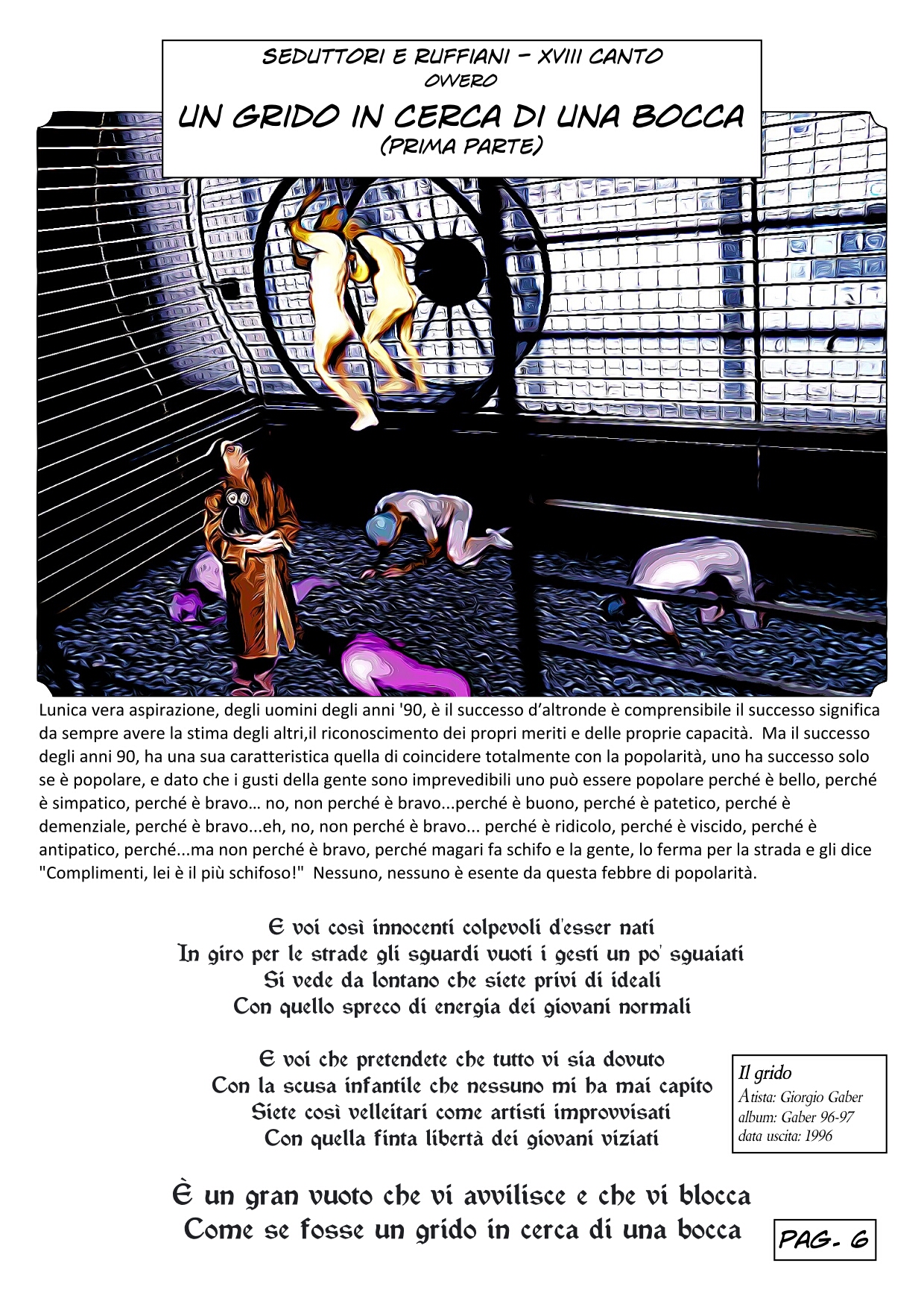 SEDUTTORI E RUFFIANI – XVIII CANTO
OVVERO
UN GRIDO IN CERCA DI UNA BOCCA
(PRIMA PARTE)

Lunica vera aspirazione, degli uomini degli anni '90, è il successo d'altronde è comprensibile il successo significa da sempre avere la stima degli altri,il riconoscimento dei propri meriti e delle proprie capacità. Ma il successo degli anni 90, ha una sua caratteristica quella di coincidere totalmente con la popolarità, uno ha successo solo se è popolare, e dato che i gusti della gente sono imprevedibili uno può essere popolare perché è bello, perché è simpatico, perché è bravo… no, non perché è bravo...perché è buono, perché è patetico, perché è demenziale, perché è bravo...eh, no, non perché è bravo... perché è ridicolo, perché è viscido, perché è antipatico, perché...ma non perché è bravo, perché magari fa schifo e la gente, lo ferma per la strada e gli dice "Complimenti, lei è il più schifoso!" Nessuno, nessuno è esente da questa febbre di popolarità.

E voi così innocenti colpevoli d'esser nati
In giro per le strade gli sguardi vuoti i gesti un po' sguaiati
Si vede da lontano che siete privi di ideali
Con quello spreco di energia dei giovani normali

E voi che pretendete che tutto vi sia dovuto
Con la scusa infantile che nessuno mi ha mai capito
Siete così velleitari come artisti improvvisati
Con quella finta libertà dei giovani viziati

Il grido
Atista: Giorgio Gaber
album: Gaber 96-97
data uscita: 1996

È un gran vuoto che vi avvilisce e che vi blocca
Come se fosse un grido in cerca di una bocca

PAG. 6